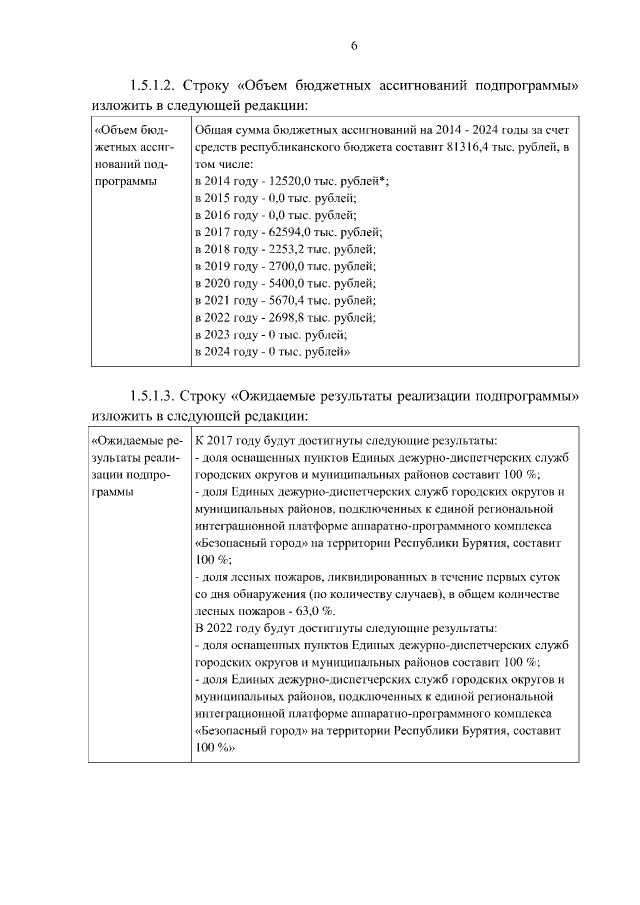 6

1.5.1.2. Строку «Объем бюджетных ассигнований подпрограммы» изложить в следующей редакции:

| «Объем бюджетных ассигнований подпрограммы | Общая сумма бюджетных ассигнований на 2014 - 2024 годы за счет средств республиканского бюджета составит 81316,4 тыс. рублей, в том числе:<br>в 2014 году - 12520,0 тыс. рублей*;<br>в 2015 году - 0,0 тыс. рублей;<br>в 2016 году - 0,0 тыс. рублей;<br>в 2017 году - 62594,0 тыс. рублей;<br>в 2018 году - 2253,2 тыс. рублей;<br>в 2019 году - 2700,0 тыс. рублей;<br>в 2020 году - 5400,0 тыс. рублей;<br>в 2021 году - 5670,4 тыс. рублей;<br>в 2022 году - 2698,8 тыс. рублей;<br>в 2023 году - 0 тыс. рублей;<br>в 2024 году - 0 тыс. рублей» |
|---|---|

1.5.1.3. Строку «Ожидаемые результаты реализации подпрограммы» изложить в следующей редакции:

| «Ожидаемые результаты реализации подпрограммы | К 2017 году будут достигнуты следующие результаты:<br>- доля оснащенных пунктов Единых дежурно-диспетчерских служб городских округов и муниципальных районов составит 100 %;<br>- доля Единых дежурно-диспетчерских служб городских округов и муниципальных районов, подключенных к единой региональной интеграционной платформе аппаратно-программного комплекса «Безопасный город» на территории Республики Бурятия, составит 100 %;<br>- доля лесных пожаров, ликвидированных в течение первых суток со дня обнаружения (по количеству случаев), в общем количестве лесных пожаров - 63,0 %.<br>В 2022 году будут достигнуты следующие результаты:<br>- доля оснащенных пунктов Единых дежурно-диспетчерских служб городских округов и муниципальных районов составит 100 %;<br>- доля Единых дежурно-диспетчерских служб городских округов и муниципальных районов, подключенных к единой региональной интеграционной платформе аппаратно-программного комплекса «Безопасный город» на территории Республики Бурятия, составит 100 %» |
|---|---|